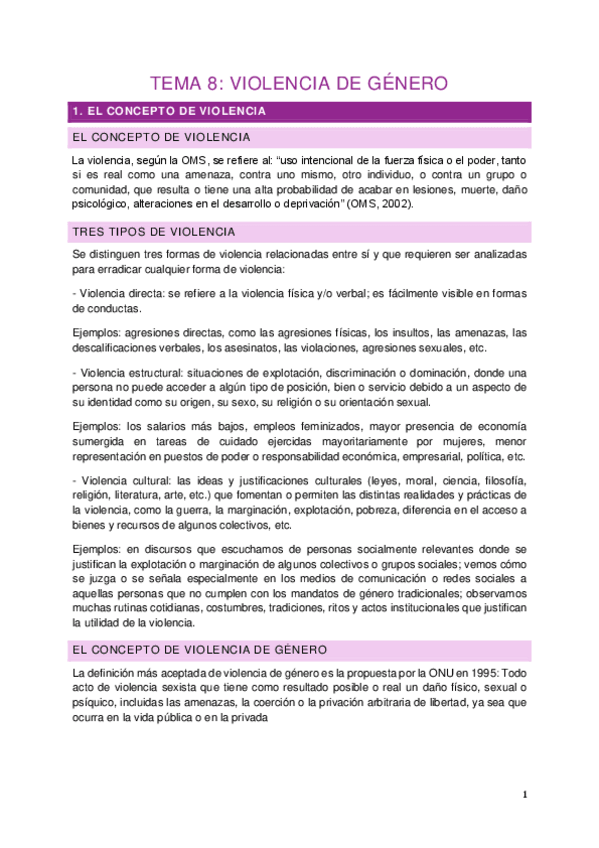 TEMA 8: VIOLENCIA DE GÉNERO

1. EL CONCEPTO DE VIOLENCIA

EL CONCEPTO DE VIOLENCIA

La violencia, según la OMS, se refiere al: "uso intencional de la fuerza física o el poder, tanto si es real como una amenaza, contra uno mismo, otro individuo, o contra un grupo o comunidad, que resulta o tiene una alta probabilidad de acabar en lesiones, muerte, daño psicológico, alteraciones en el desarrollo o deprivación" (OMS, 2002).

TRES TIPOS DE VIOLENCIA

Se distinguen tres formas de violencia relacionadas entre sí y que requieren ser analizadas para erradicar cualquier forma de violencia:

- Violencia directa: se refiere a la violencia física y/o verbal; es fácilmente visible en formas de conductas.

Ejemplos: agresiones directas, como las agresiones físicas, los insultos, las amenazas, las descalificaciones verbales, los asesinatos, las violaciones, agresiones sexuales, etc.

- Violencia estructural: situaciones de explotación, discriminación o dominación, donde una persona no puede acceder a algún tipo de posición, bien o servicio debido a un aspecto de su identidad como su origen, su sexo, su religión o su orientación sexual.

Ejemplos: los salarios más bajos, empleos feminizados, mayor presencia de economía sumergida en tareas de cuidado ejercidas mayoritariamente por mujeres, menor representación en puestos de poder o responsabilidad económica, empresarial, política, etc.

- Violencia cultural: las ideas y justificaciones culturales (leyes, moral, ciencia, filosofía, religión, literatura, arte, etc.) que fomentan o permiten las distintas realidades y prácticas de la violencia, como la guerra, la marginación, explotación, pobreza, diferencia en el acceso a bienes y recursos de algunos colectivos, etc.

Ejemplos: en discursos que escuchamos de personas socialmente relevantes donde se justifican la explotación o marginación de algunos colectivos o grupos sociales; vemos cómo se juzga o se señala especialmente en los medios de comunicación o redes sociales a aquellas personas que no cumplen con los mandatos de género tradicionales; observamos muchas rutinas cotidianas, costumbres, tradiciones, ritos y actos institucionales que justifican la utilidad de la violencia.

EL CONCEPTO DE VIOLENCIA DE GÉNERO

La definición más aceptada de violencia de género es la propuesta por la ONU en 1995: Todo acto de violencia sexista que tiene como resultado posible o real un daño físico, sexual o psíquico, incluidas las amenazas, la coerción o la privación arbitraria de libertad, ya sea que ocurra en la vida pública o en la privada

1